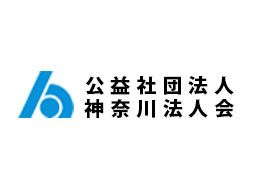 公益社団法人
神奈川法人会